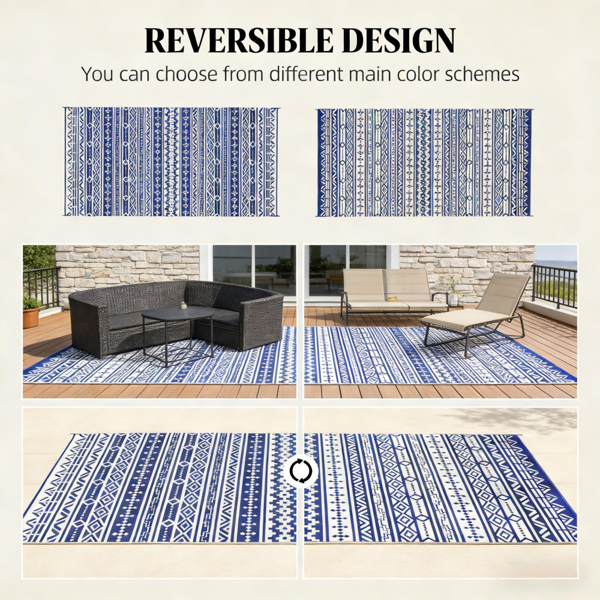 REVERSIBLE DESIGN

You can choose from different main color schemes